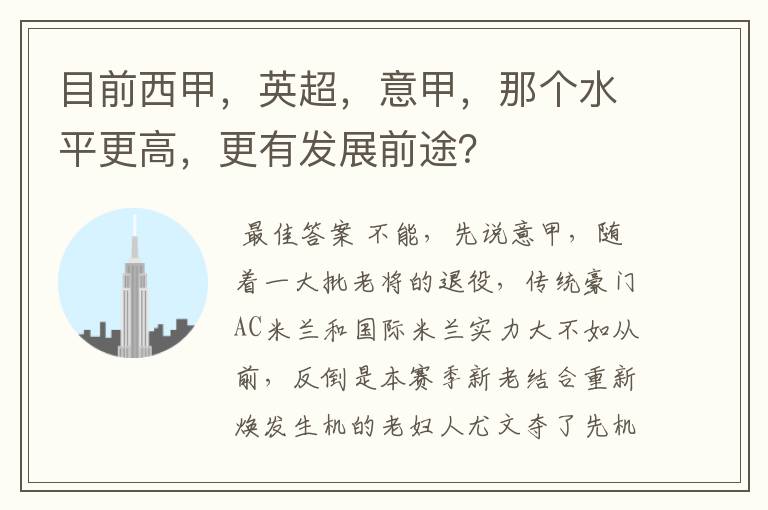 目前西甲，英超，意甲，那个水平更高，更有发展前途？

最佳答案 不能，先说意甲，随着一大批老将的退役，传统豪门AC米兰和国际米兰实力大不如从前，反倒是本赛季新老结合重新焕发生机的老妇人尤文夺了先机